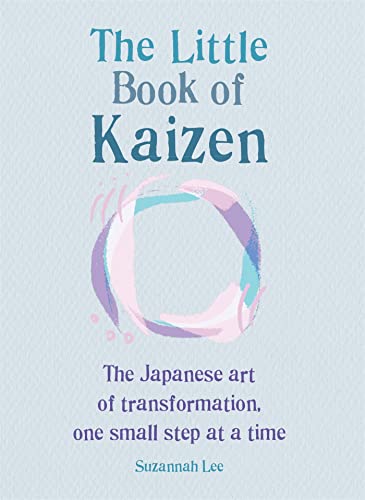 The Little Book of Kaizen

The Japanese art of transformation, one small step at a time

Suzannah Lee